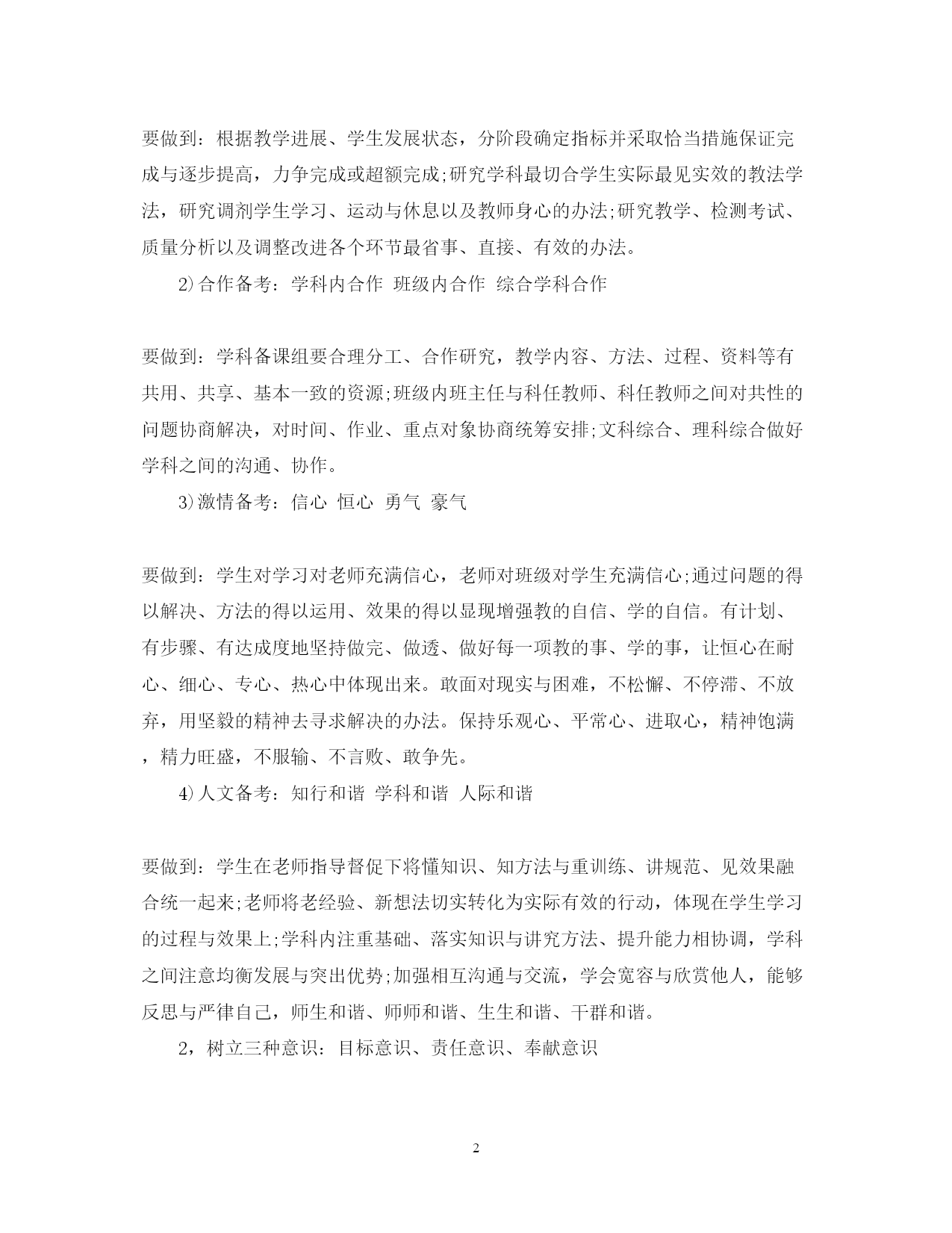 要做到：根据教学进展、学生发展状态，分阶段确定指标并采取恰当措施保证完成与逐步提高，力争完成或超额完成;研究学科最切合学生实际最见实效的教法学法，研究调剂学生学习、运动与休息以及教师身心的办法;研究教学、检测考试、质量分析以及调整改进各个环节最省事、直接、有效的办法。

2)合作备考：学科内合作 班级内合作 综合学科合作

要做到：学科备课组要合理分工、合作研究，教学内容、方法、过程、资料等有共用、共享、基本一致的资源;班级内班主任与科任教师、科任教师之间对共性的问题协商解决，对时间、作业、重点对象协商统筹安排;文科综合、理科综合做好学科之间的沟通、协作。

3)激情备考：信心 恒心 勇气 豪气

要做到：学生对学习对老师充满信心，老师对班级对学生充满信心;通过问题的得以解决、方法的得以运用、效果的得以显现增强教的自信、学的自信。有计划、有步骤、有达成度地坚持做完、做透、做好每一项教的事、学的事，让恒心在耐心、细心、专心、热心中体现出来。敢面对现实与困难，不松懈、不停滞、不放弃，用坚毅的精神去寻求解决的办法。保持乐观心、平常心、进取心，精神饱满，精力旺盛，不服输、不言败、敢争先。

4)人文备考：知行和谐 学科和谐 人际和谐

要做到：学生在老师指导督促下将懂知识、知方法与重训练、讲规范、见效果融合统一起来;老师将老经验、新想法切实转化为实际有效的行动，体现在学生学习的过程与效果上;学科内注重基础、落实知识与讲究方法、提升能力相协调，学科之间注意均衡发展与突出优势;加强相互沟通与交流，学会宽容与欣赏他人，能够反思与严律自己，师生和谐、师师和谐、生生和谐、干群和谐。

2，树立三种意识：目标意识、责任意识、奉献意识

2